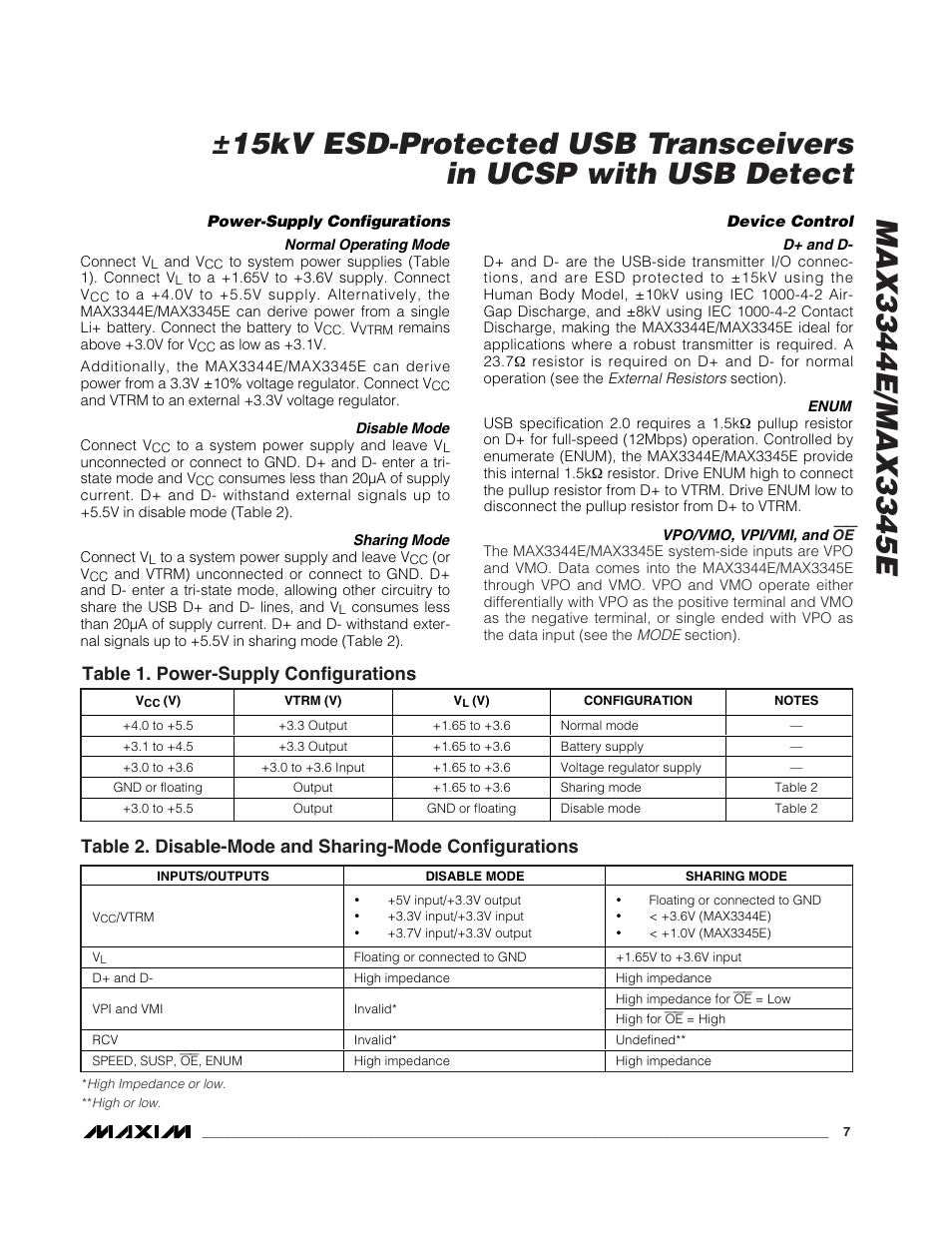 ±15kV ESD-Protected USB Transceivers in UCSP with USB Detect

MAX3344E/MAX3345E

Power-Supply Configurations

Normal Operating Mode

Connect $V_L$ and $V_{CC}$ to system power supplies (Table 1). Connect $V_L$ to a +1.65V to +3.6V supply. Connect $V_{CC}$ to a +4.0V to +5.5V supply. Alternatively, the MAX3344E/MAX3345E can derive power from a single Li+ battery. Connect the battery to $V_{CC}$. $V_{VTRM}$ remains above +3.0V for $V_{CC}$ as low as +3.1V.

Additionally, the MAX3344E/MAX3345E can derive power from a 3.3V ±10% voltage regulator. Connect $V_{CC}$ and VTRM to an external +3.3V voltage regulator.

Disable Mode

Connect $V_{CC}$ to a system power supply and leave $V_L$ unconnected or connect to GND. D+ and D- enter a tri-state mode and $V_{CC}$ consumes less than 20µA of supply current. D+ and D- withstand external signals up to +5.5V in disable mode (Table 2).

Sharing Mode

Connect $V_L$ to a system power supply and leave $V_{CC}$ (or $V_{CC}$ and VTRM) unconnected or connect to GND. D+ and D- enter a tri-state mode, allowing other circuitry to share the USB D+ and D- lines, and $V_L$ consumes less than 20µA of supply current. D+ and D- withstand external signals up to +5.5V in sharing mode (Table 2).

Device Control

D+ and D-

D+ and D- are the USB-side transmitter I/O connections, and are ESD protected to ±15kV using the Human Body Model, ±10kV using IEC 1000-4-2 Air-Gap Discharge, and ±8kV using IEC 1000-4-2 Contact Discharge, making the MAX3344E/MAX3345E ideal for applications where a robust transmitter is required. A 23.7Ω resistor is required on D+ and D- for normal operation (see the External Resistors section).

ENUM

USB specification 2.0 requires a 1.5kΩ pullup resistor on D+ for full-speed (12Mbps) operation. Controlled by enumerate (ENUM), the MAX3344E/MAX3345E provide this internal 1.5kΩ resistor. Drive ENUM high to connect the pullup resistor from D+ to VTRM. Drive ENUM low to disconnect the pullup resistor from D+ to VTRM.

VPO/VMO, VPI/VMI, and $\overline{OE}$

The MAX3344E/MAX3345E system-side inputs are VPO and VMO. Data comes into the MAX3344E/MAX3345E through VPO and VMO. VPO and VMO operate either differentially with VPO as the positive terminal and VMO as the negative terminal, or single ended with VPO as the data input (see the MODE section).

Table 1. Power-Supply Configurations

| $V_{CC}$ (V) | VTRM (V) | $V_L$ (V) | CONFIGURATION | NOTES |
|---|---|---|---|---|
| +4.0 to +5.5 | +3.3 Output | +1.65 to +3.6 | Normal mode | — |
| +3.1 to +4.5 | +3.3 Output | +1.65 to +3.6 | Battery supply | — |
| +3.0 to +3.6 | +3.0 to +3.6 Input | +1.65 to +3.6 | Voltage regulator supply | — |
| GND or floating | Output | +1.65 to +3.6 | Sharing mode | Table 2 |
| +3.0 to +5.5 | Output | GND or floating | Disable mode | Table 2 |

Table 2. Disable-Mode and Sharing-Mode Configurations

| INPUTS/OUTPUTS | DISABLE MODE | SHARING MODE |
|---|---|---|
| $V_{CC}$/VTRM | • +5V input/+3.3V output • +3.3V input/+3.3V input • +3.7V input/+3.3V output | • Floating or connected to GND • < +3.6V (MAX3344E) • < +1.0V (MAX3345E) |
| $V_L$ | Floating or connected to GND | +1.65V to +3.6V input |
| D+ and D- | High impedance | High impedance |
| VPI and VMI | Invalid* | High impedance for $\overline{OE}$ = Low |
| | | High for $\overline{OE}$ = High |
| RCV | Invalid* | Undefined** |
| SPEED, SUSP, $\overline{OE}$, ENUM | High impedance | High impedance |

*High Impedance or low.
**High or low.

MAXIM 7